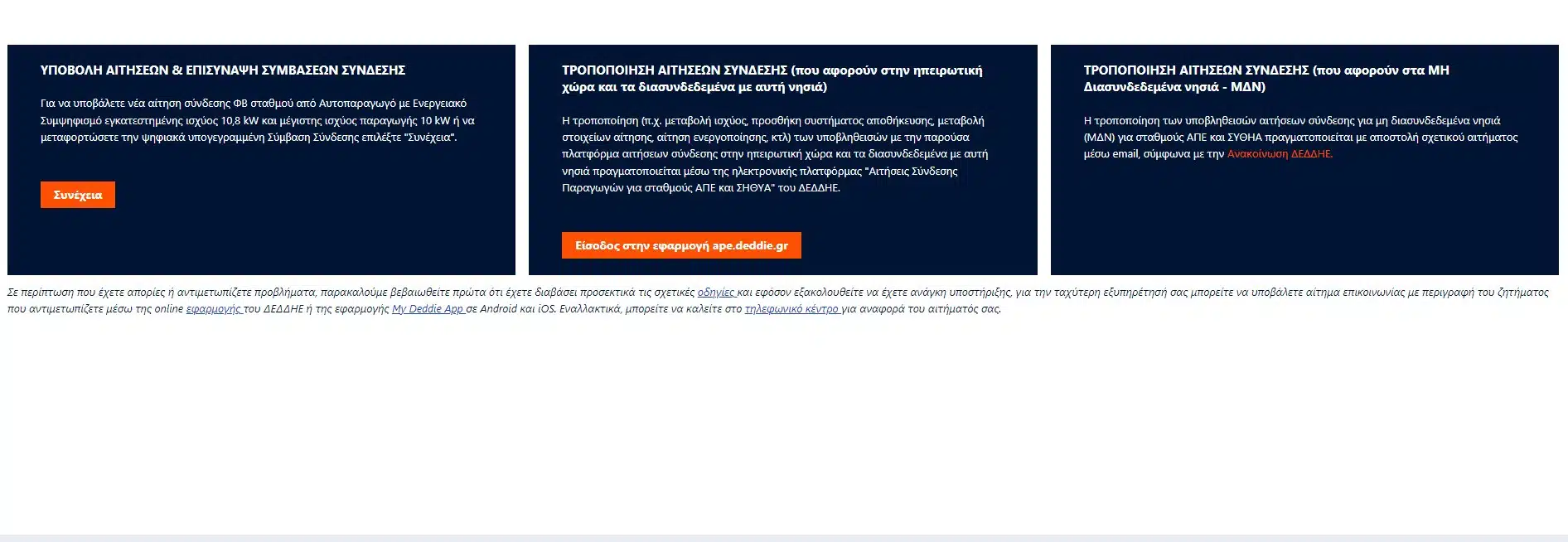 ΥΠΟΒΟΛΗ ΑΙΤΗΣΕΩΝ & ΕΠΙΣΥΝΑΨΗ ΣΥΜΒΑΣΕΩΝ ΣΥΝΔΕΣΗΣ

Για να υποβάλετε νέα αίτηση σύνδεσης ΦΒ σταθμού από Αυτοπαραγωγό με Ενεργειακό Συμψηφισμό εγκατεστημένης ισχύος 10,8 kW και μέγιστης ισχύος παραγωγής 10 kW ή να μεταφορτώσετε την ψηφιακά υπογεγραμμένη Σύμβαση Σύνδεσης επιλέξτε "Συνέχεια".

Συνέχεια

ΤΡΟΠΟΠΟΙΗΣΗ ΑΙΤΗΣΕΩΝ ΣΥΝΔΕΣΗΣ (που αφορούν στην ηπειρωτική χώρα και τα διασυνδεδεμένα με αυτή νησιά)

Η τροποποίηση (π.χ. μεταβολή ισχύος, προσθήκη συστήματος αποθήκευσης, μεταβολή στοιχείων αίτησης, αίτηση ενεργοποίησης, κτλ) των υποβληθεισών με την παρούσα πλατφόρμα αιτήσεων σύνδεσης στην ηπειρωτική χώρα και τα διασυνδεδεμένα με αυτή νησιά πραγματοποιείται μέσω της ηλεκτρονικής πλατφόρμας "Αιτήσεις Σύνδεσης Παραγωγών για σταθμούς ΑΠΕ και ΣΗΘΥΑ" του ΔΕΔΔΗΕ.

Είσοδος στην εφαρμογή ape.deddie.gr

ΤΡΟΠΟΠΟΙΗΣΗ ΑΙΤΗΣΕΩΝ ΣΥΝΔΕΣΗΣ (που αφορούν στα ΜΗ Διασυνδεδεμένα νησιά - ΜΔΝ)

Η τροποποίηση των υποβληθεισών αιτήσεων σύνδεσης για μη διασυνδεδεμένα νησιά (ΜΔΝ) για σταθμούς ΑΠΕ και ΣΥΘΗΑ πραγματοποιείται με αποστολή σχετικού αιτήματος μέσω email, σύμφωνα με την Ανακοίνωση ΔΕΔΔΗΕ.

Σε περίπτωση που έχετε απορίες ή αντιμετωπίζετε προβλήματα, παρακαλούμε βεβαιωθείτε πρώτα ότι έχετε διαβάσει προσεκτικά τις σχετικές οδηγίες και εφόσον εξακολουθείτε να έχετε ανάγκη υποστήριξης, για την ταχύτερη εξυπηρέτησή σας μπορείτε να υποβάλετε αίτημα επικοινωνίας με περιγραφή του ζητήματος που αντιμετωπίζετε μέσω της online εφαρμογής του ΔΕΔΔΗΕ ή της εφαρμογής My Deddie App σε Android και iOS. Εναλλακτικά, μπορείτε να καλείτε στο τηλεφωνικό κέντρο για αναφορά του αιτήματός σας.